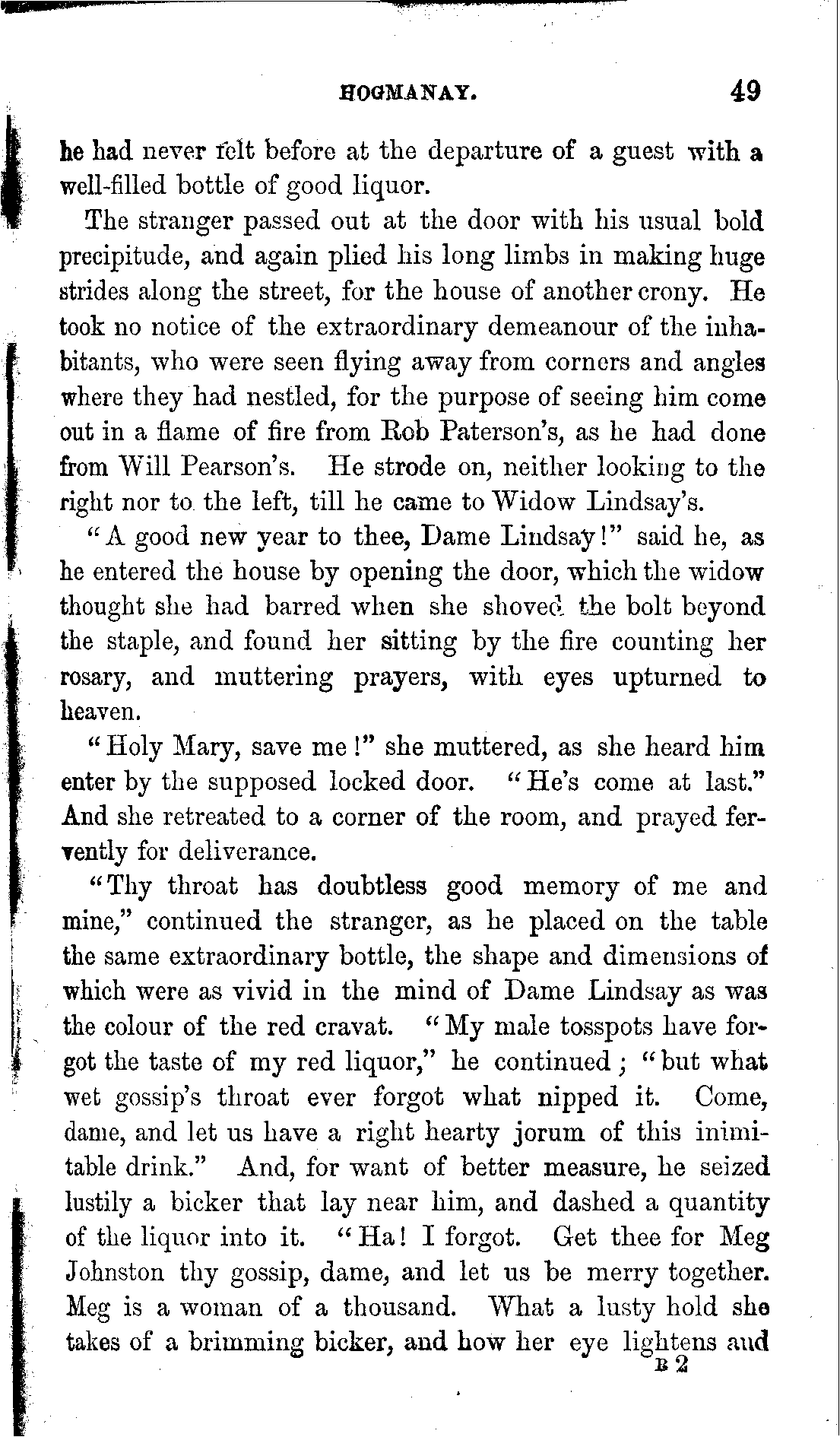 HOGMANAY. 49

he had never felt before at the departure of a guest with a well-filled bottle of good liquor.

The stranger passed out at the door with his usual bold precipitude, and again plied his long limbs in making huge strides along the street, for the house of another crony. He took no notice of the extraordinary demeanour of the inhabitants, who were seen flying away from corners and angles where they had nestled, for the purpose of seeing him come out in a flame of fire from Rob Paterson's, as he had done from Will Pearson's. He strode on, neither looking to the right nor to the left, till he came to Widow Lindsay's.

"A good new year to thee, Dame Lindsay!" said he, as he entered the house by opening the door, which the widow thought she had barred when she shoved the bolt beyond the staple, and found her sitting by the fire counting her rosary, and muttering prayers, with eyes upturned to heaven.

"Holy Mary, save me!" she muttered, as she heard him enter by the supposed locked door. "He's come at last." And she retreated to a corner of the room, and prayed fervently for deliverance.

"Thy throat has doubtless good memory of me and mine," continued the stranger, as he placed on the table the same extraordinary bottle, the shape and dimensions of which were as vivid in the mind of Dame Lindsay as was the colour of the red cravat. "My male tosspots have forgot the taste of my red liquor," he continued; "but what wet gossip's throat ever forgot what nipped it. Come, dame, and let us have a right hearty jorum of this inimitable drink." And, for want of better measure, he seized lustily a bicker that lay near him, and dashed a quantity of the liquor into it. "Ha! I forgot. Get thee for Meg Johnston thy gossip, dame, and let us be merry together. Meg is a woman of a thousand. What a lusty hold she takes of a brimming bicker, and how her eye lightens and

B 2